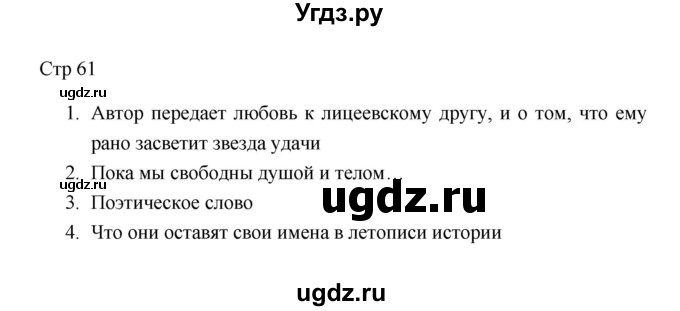 Угдз.ру

Стр 61

ugdz.ru

1. Автор передает любовь к лицеевскому другу, и о том, что ему рано засветит звезда удачи
2. Пока мы свободны душой и телом…

ugdz.ru

3. Поэтическое слово

ugdz.ru

4. Что они оставят свои имена в летописи истории

ugdz.ru